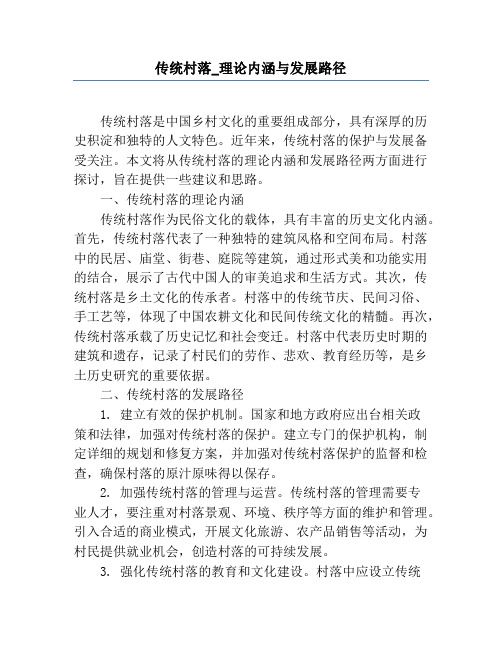 传统村落_理论内涵与发展路径

传统村落是中国乡村文化的重要组成部分，具有深厚的历史积淀和独特的人文特色。近年来，传统村落的保护与发展备受关注。本文将从传统村落的理论内涵和发展路径两方面进行探讨，旨在提供一些建议和思路。

一、传统村落的理论内涵

传统村落作为民俗文化的载体，具有丰富的历史文化内涵。首先，传统村落代表了一种独特的建筑风格和空间布局。村落中的民居、庙堂、街巷、庭院等建筑，通过形式美和功能实用的结合，展示了古代中国人的审美追求和生活方式。其次，传统村落是乡土文化的传承者。村落中的传统节庆、民间习俗、手工艺等，体现了中国农耕文化和民间传统文化的精髓。再次，传统村落承载了历史记忆和社会变迁。村落中代表历史时期的建筑和遗存，记录了村民们的劳作、悲欢、教育经历等，是乡土历史研究的重要依据。

二、传统村落的发展路径

1. 建立有效的保护机制。国家和地方政府应出台相关政策和法律，加强对传统村落的保护。建立专门的保护机构，制定详细的规划和修复方案，并加强对传统村落保护的监督和检查，确保村落的原汁原味得以保存。

2. 加强传统村落的管理与运营。传统村落的管理需要专业人才，要注重对村落景观、环境、秩序等方面的维护和管理。引入合适的商业模式，开展文化旅游、农产品销售等活动，为村民提供就业机会，创造村落的可持续发展。

3. 强化传统村落的教育和文化建设。村落中应设立传统